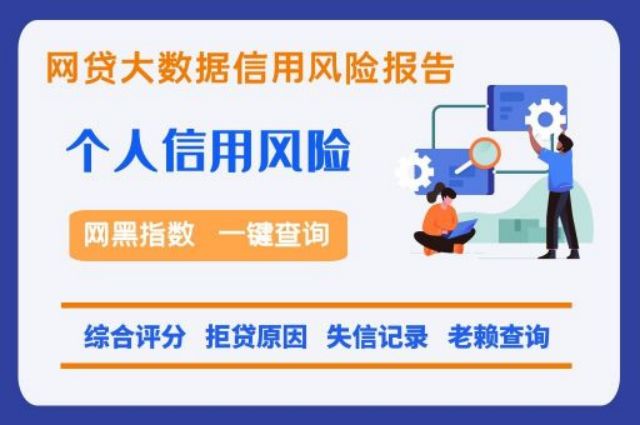 网贷大数据信用风险报告

个人信用风险

网黑指数　一键查询

综合评分　拒贷原因　失信记录　老赖查询